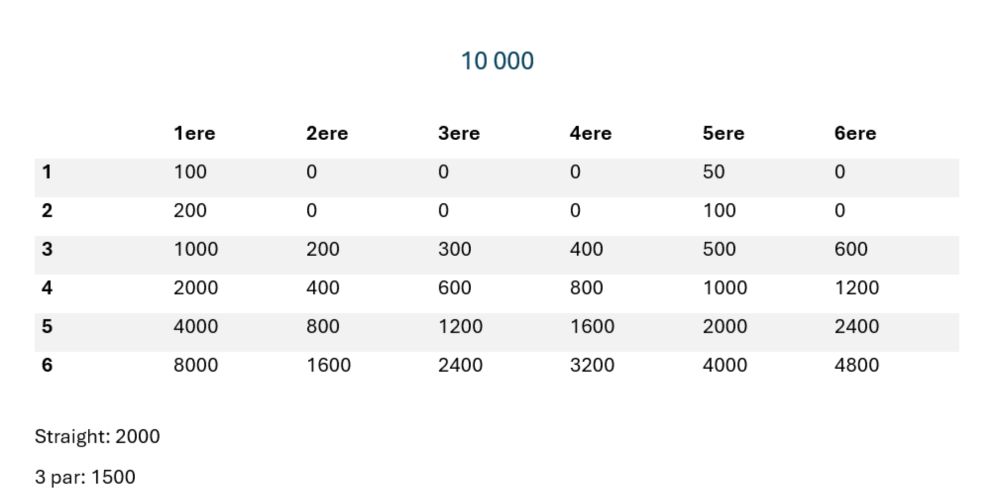 10 000

|  | 1ere | 2ere | 3ere | 4ere | 5ere | 6ere |
|---|---|---|---|---|---|---|
| 1 | 100 | 0 | 0 | 0 | 50 | 0 |
| 2 | 200 | 0 | 0 | 0 | 100 | 0 |
| 3 | 1000 | 200 | 300 | 400 | 500 | 600 |
| 4 | 2000 | 400 | 600 | 800 | 1000 | 1200 |
| 5 | 4000 | 800 | 1200 | 1600 | 2000 | 2400 |
| 6 | 8000 | 1600 | 2400 | 3200 | 4000 | 4800 |

Straight: 2000

3 par: 1500